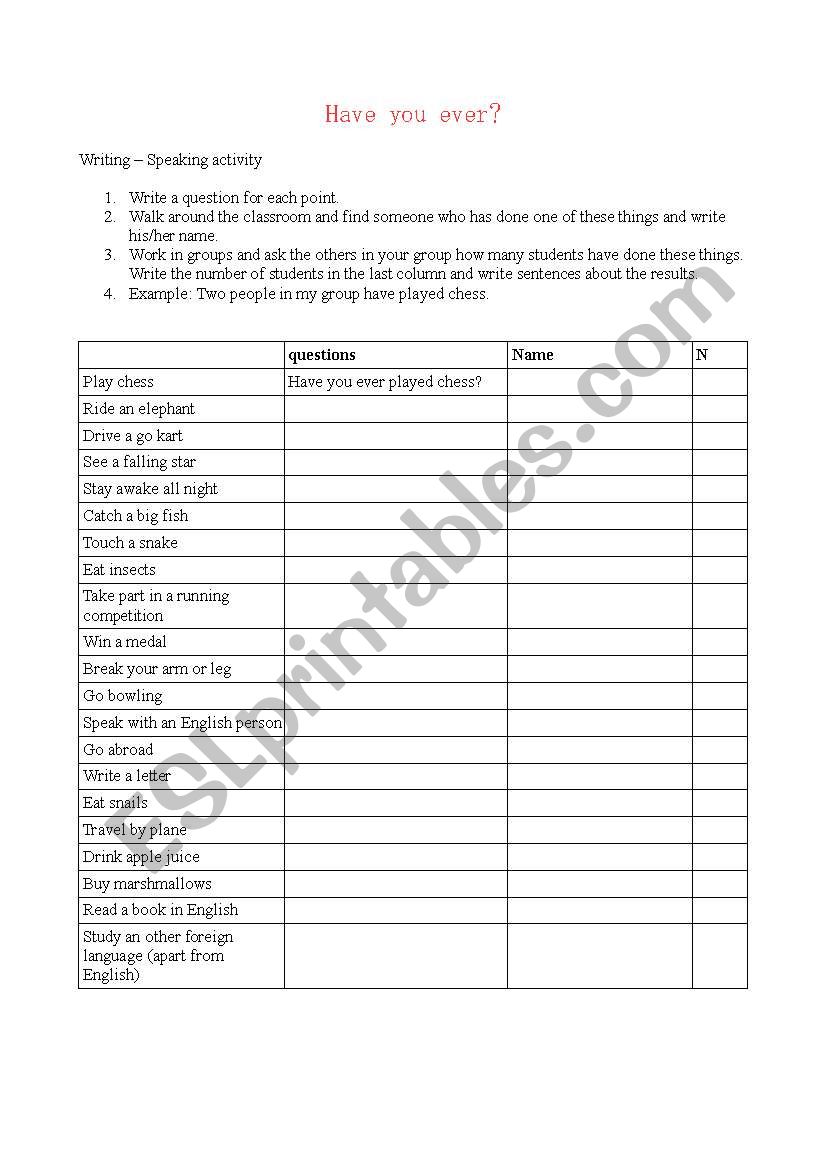 Have you ever?

Writing – Speaking activity

1. Write a question for each point.
2. Walk around the classroom and find someone who has done one of these things and write his/her name.
3. Work in groups and ask the others in your group how many students have done these things. Write the number of students in the last column and write sentences about the results.
4. Example: Two people in my group have played chess.

| | questions | Name | N |
|---|---|---|---|
| Play chess | Have you ever played chess? | | |
| Ride an elephant | | | |
| Drive a go kart | | | |
| See a falling star | | | |
| Stay awake all night | | | |
| Catch a big fish | | | |
| Touch a snake | | | |
| Eat insects | | | |
| Take part in a running competition | | | |
| Win a medal | | | |
| Break your arm or leg | | | |
| Go bowling | | | |
| Speak with an English person | | | |
| Go abroad | | | |
| Write a letter | | | |
| Eat snails | | | |
| Travel by plane | | | |
| Drink apple juice | | | |
| Buy marshmallows | | | |
| Read a book in English | | | |
| Study an other foreign language (apart from English) | | | |

ESLprintables.com